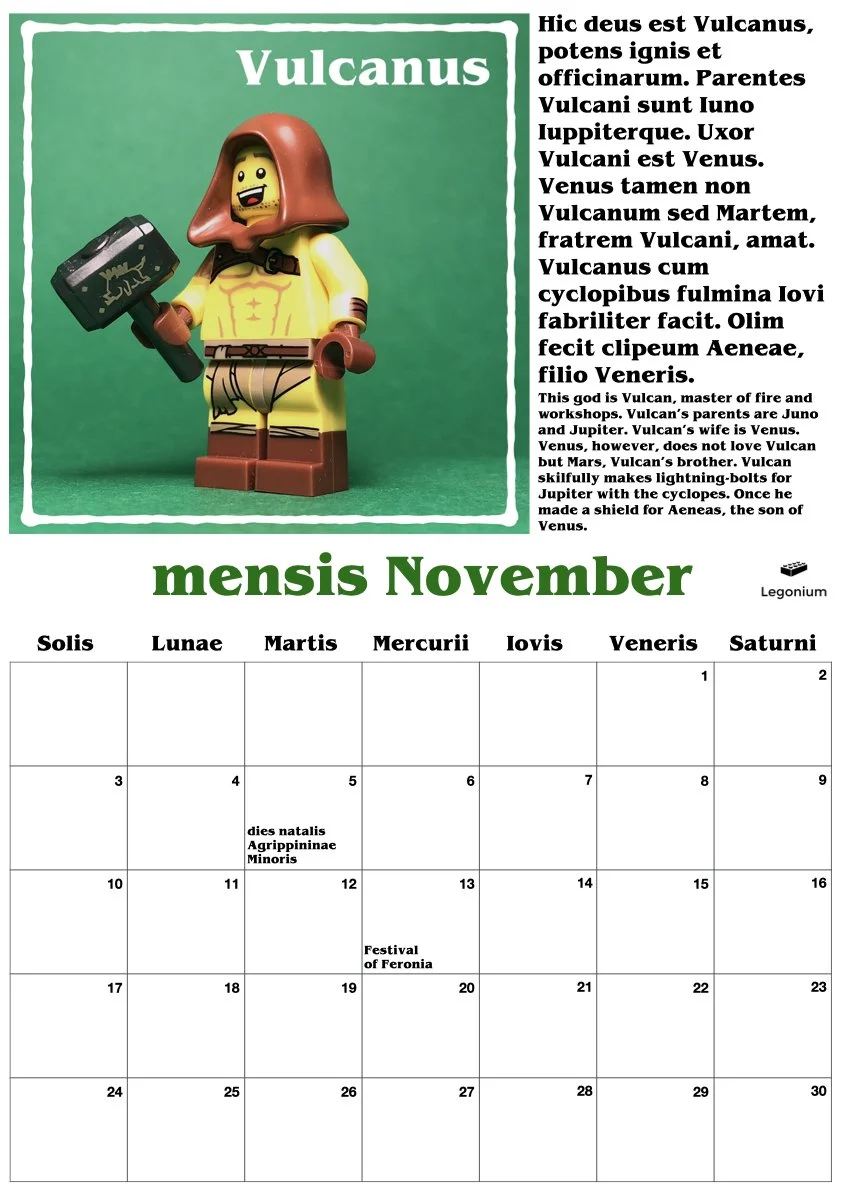 Vulcanus

Hic deus est Vulcanus, potens ignis et officinarum. Parentes Vulcani sunt Iuno Iuppiterque. Uxor Vulcani est Venus. Venus tamen non Vulcanum sed Martem, fratrem Vulcani, amat. Vulcanus cum cyclopibus fulmina Iovi fabriliter facit. Olim fecit clipeum Aeneae, filio Veneris.

This god is Vulcan, master of fire and workshops. Vulcan's parents are Juno and Jupiter. Vulcan's wife is Venus. Venus, however, does not love Vulcan but Mars, Vulcan's brother. Vulcan skilfully makes lightning-bolts for Jupiter with the cyclopes. Once he made a shield for Aeneas, the son of Venus.

mensis November

Legonium

| Solis | Lunae | Martis | Mercurii | Iovis | Veneris | Saturni |
|---|---|---|---|---|---|---|
| | | | | | 1 | 2 |
| 3 | 4 | 5 dies natalis Agrippininae Minoris | 6 | 7 | 8 | 9 |
| 10 | 11 | 12 | 13 Festival of Feronia | 14 | 15 | 16 |
| 17 | 18 | 19 | 20 | 21 | 22 | 23 |
| 24 | 25 | 26 | 27 | 28 | 29 | 30 |